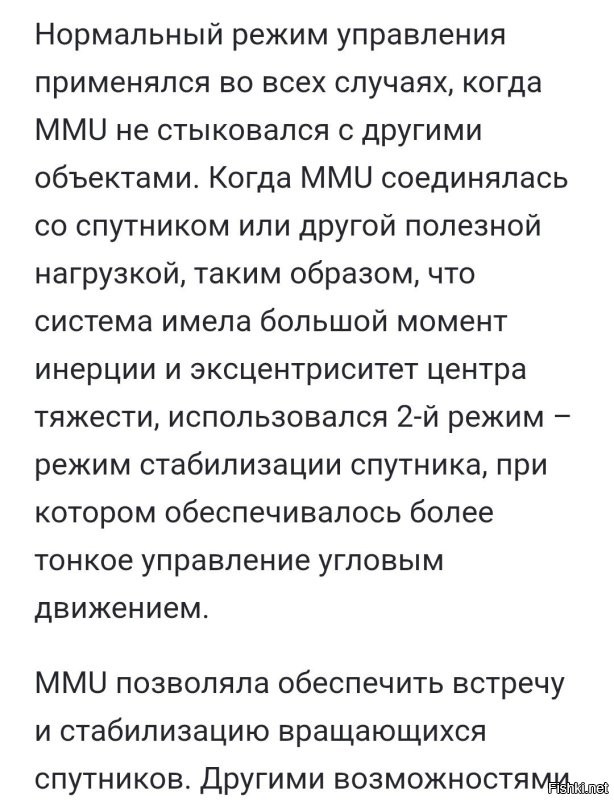 Нормальный режим управления применялся во всех случаях, когда MMU не стыковался с другими объектами. Когда MMU соединялась со спутником или другой полезной нагрузкой, таким образом, что система имела большой момент инерции и эксцентриситет центра тяжести, использовался 2-й режим – режим стабилизации спутника, при котором обеспечивалось более тонкое управление угловым движением.

MMU позволяла обеспечить встречу и стабилизацию вращающихся спутников. Другими возможностями

Fishki.net